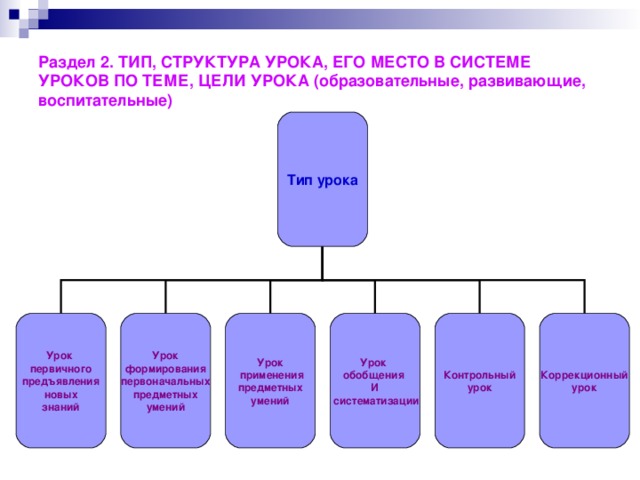 Раздел 2. ТИП, СТРУКТУРА УРОКА, ЕГО МЕСТО В СИСТЕМЕ УРОКОВ ПО ТЕМЕ, ЦЕЛИ УРОКА (образовательные, развивающие, воспитательные)

Тип урока

Урок первичного предъявления новых знаний

Урок формирования первоначальных предметных умений

Урок применения предметных умений

Урок обобщения И систематизации

Контрольный урок

Коррекционный урок